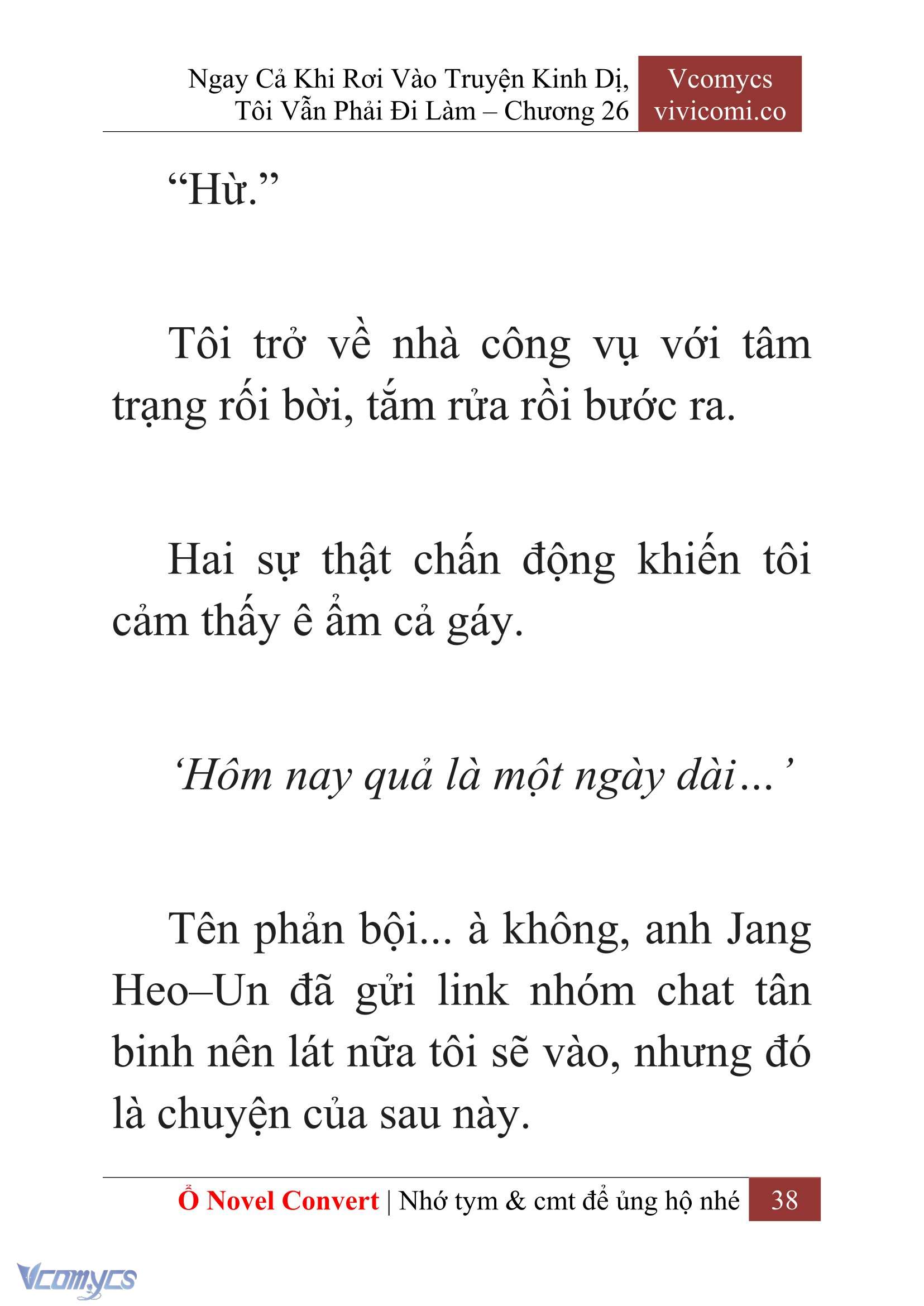 Ngay Cả Khi Rơi Vào Truyện Kinh Dị, Tôi Vẫn Phải Đi Làm – Chương 26

Vcomycs
vivicomi.co

“Hừ.”

Tôi trở về nhà công vụ với tâm trạng rối bời, tắm rửa rồi bước ra.

Hai sự thật chấn động khiến tôi cảm thấy ê ẩm cả gáy.

‘Hôm nay quả là một ngày dài…’

Tên phản bội... à không, anh Jang Heo–Un đã gửi link nhóm chat tân binh nên lát nữa tôi sẽ vào, nhưng đó là chuyện của sau này.

Ổ Novel Convert | Nhớ tym & cmt để ủng hộ nhé 38

Vcomycs